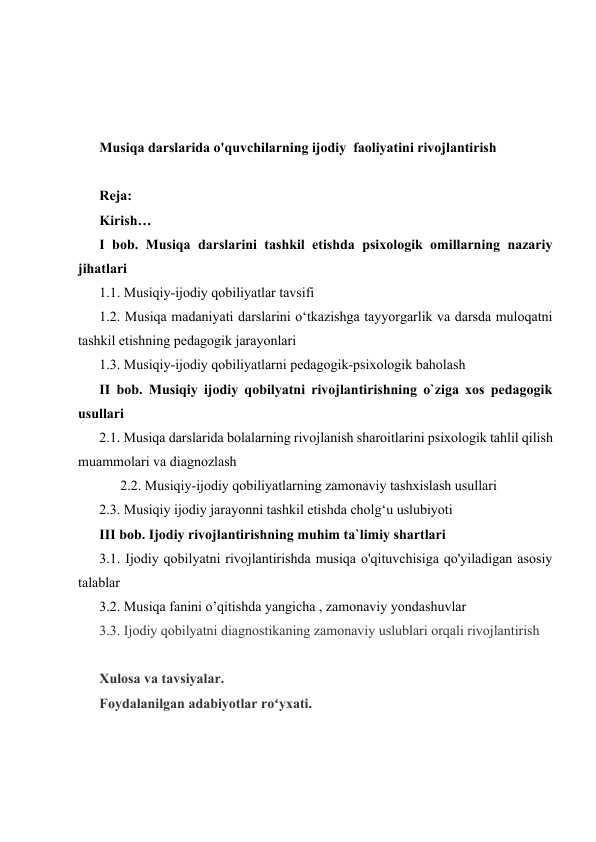 Musiqa darslarida o'quvchilarning ijodiy faoliyatini rivojlantirish

Reja:

Kirish…

I bob. Musiqa darslarini tashkil etishda psixologik omillarning nazariy jihatlari

1.1. Musiqiy-ijodiy qobiliyatlar tavsifi

1.2. Musiqa madaniyati darslarini o‘tkazishga tayyorgarlik va darsda muloqatni tashkil etishning pedagogik jarayonlari

1.3. Musiqiy-ijodiy qobiliyatlarni pedagogik-psixologik baholash

II bob. Musiqiy ijodiy qobilyatni rivojlantirishning o`ziga xos pedagogik usullari

2.1. Musiqa darslarida bolalarning rivojlanish sharoitlarini psixologik tahlil qilish muammolari va diagnozlash

2.2. Musiqiy-ijodiy qobiliyatlarning zamonaviy tashxislash usullari

2.3. Musiqiy ijodiy jarayonni tashkil etishda cholg‘u uslubiyoti

III bob. Ijodiy rivojlantirishning muhim ta`limiy shartlari

3.1. Ijodiy qobilyatni rivojlantirishda musiqa o'qituvchisiga qo'yiladigan asosiy talablar

3.2. Musiqa fanini o’qitishda yangicha , zamonaviy yondashuvlar

3.3. Ijodiy qobilyatni diagnostikaning zamonaviy uslublari orqali rivojlantirish

Xulosa va tavsiyalar.

Foydalanilgan adabiyotlar ro‘yxati.